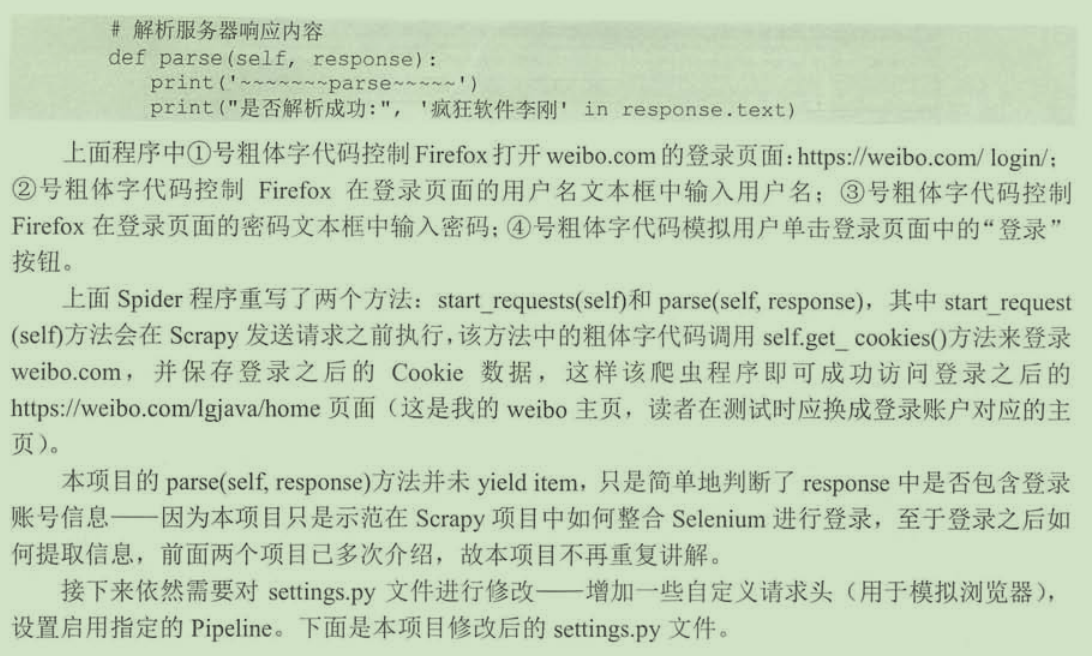 # 解析服务器响应内容
def parse(self, response):
    print('~~~~~~~parse~~~~~')
    print("是否解析成功:", '疯狂软件李刚' in response.text)

上面程序中①号粗体字代码控制 Firefox 打开 weibo.com 的登录页面：https://weibo.com/ login/；②号粗体字代码控制 Firefox 在登录页面的用户名文本框中输入用户名；③号粗体字代码控制 Firefox 在登录页面的密码文本框中输入密码；④号粗体字代码模拟用户单击登录页面中的“登录”按钮。

上面 Spider 程序重写了两个方法：start_requests(self)和 parse(self, response)，其中 start_request (self)方法会在 Scrapy 发送请求之前执行，该方法中的粗体字代码调用 self.get_ cookies()方法来登录 weibo.com，并保存登录之后的 Cookie 数据，这样该爬虫程序即可成功访问登录之后的 https://weibo.com/lgjava/home 页面（这是我的 weibo 主页，读者在测试时应换成登录账户对应的主页）。

本项目的 parse(self, response)方法并未 yield item，只是简单地判断了 response 中是否包含登录账号信息——因为本项目只是示范在 Scrapy 项目中如何整合 Selenium 进行登录，至于登录之后如何提取信息，前面两个项目已多次介绍，故本项目不再重复讲解。

接下来依然需要对 settings.py 文件进行修改——增加一些自定义请求头（用于模拟浏览器），设置启用指定的 Pipeline。下面是本项目修改后的 settings.py 文件。